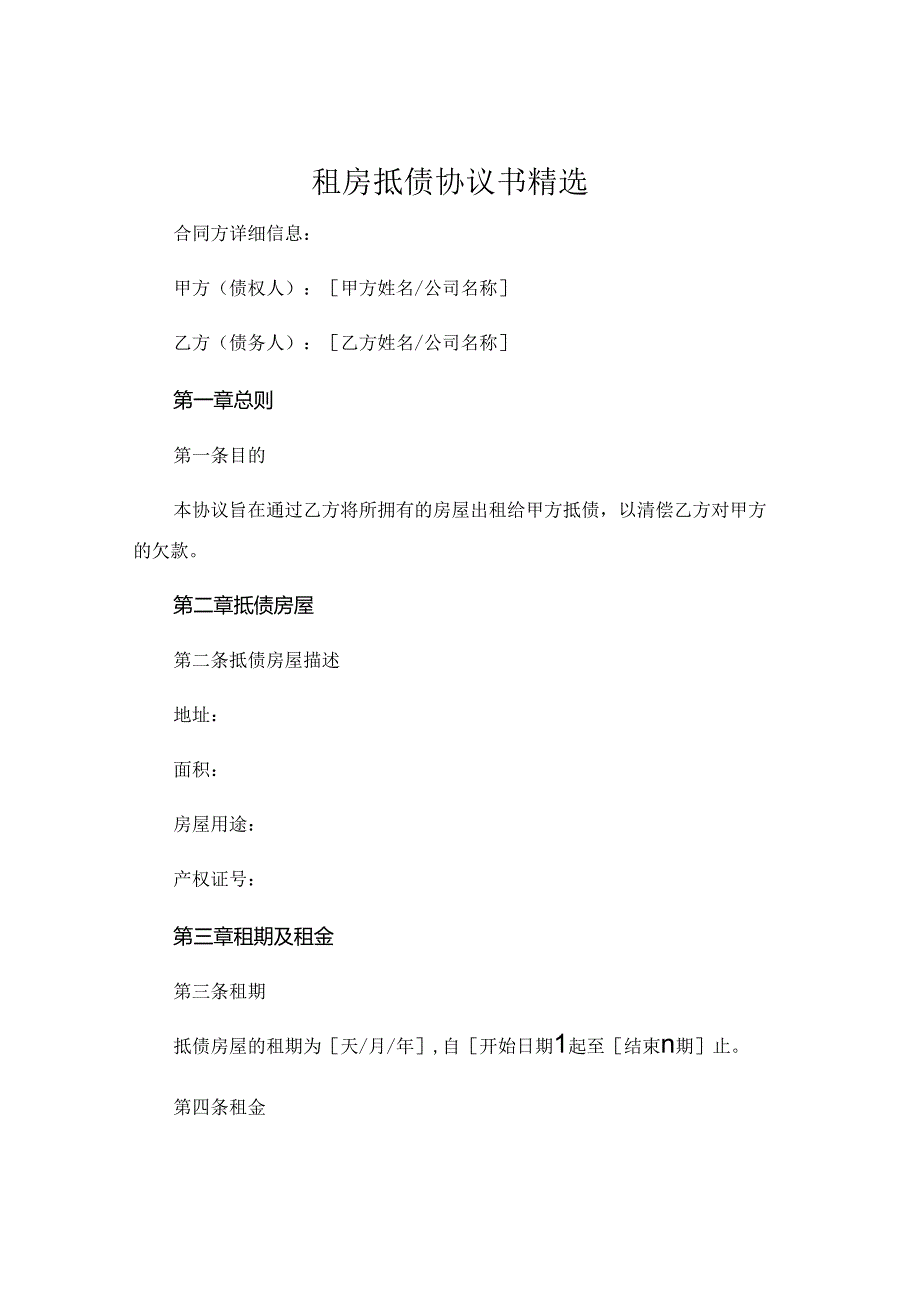 租房抵债协议书精选

合同方详细信息：

甲方（债权人）：［甲方姓名/公司名称］

乙方（债务人）：［乙方姓名/公司名称］

第一章总则

第一条目的

本协议旨在通过乙方将所拥有的房屋出租给甲方抵债，以清偿乙方对甲方的欠款。

第二章抵债房屋

第二条抵债房屋描述

地址：

面积：

房屋用途：

产权证号：

第三章租期及租金

第三条租期

抵债房屋的租期为［天/月/年］，自［开始日期1起至［结束n期］止。

第四条租金